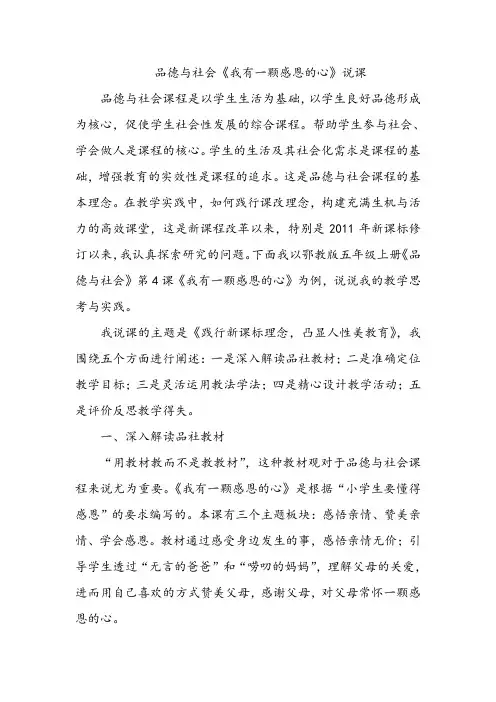 品德与社会《我有一颗感恩的心》说课

品德与社会课程是以学生生活为基础，以学生良好品德形成为核心，促使学生社会性发展的综合课程。帮助学生参与社会、学会做人是课程的核心。学生的生活及其社会化需求是课程的基础，增强教育的实效性是课程的追求。这是品德与社会课程的基本理念。在教学实践中，如何践行课改理念，构建充满生机与活力的高效课堂，这是新课程改革以来，特别是 2011 年新课标修订以来，我认真探索研究的问题。下面我以鄂教版五年级上册《品德与社会》第 4 课《我有一颗感恩的心》为例，说说我的教学思考与实践。

我说课的主题是《践行新课标理念，凸显人性美教育》，我围绕五个方面进行阐述：一是深入解读品社教材；二是准确定位教学目标；三是灵活运用教法学法；四是精心设计教学活动；五是评价反思教学得失。

一、深入解读品社教材

“用教材教而不是教教材”，这种教材观对于品德与社会课程来说尤为重要。《我有一颗感恩的心》是根据“小学生要懂得感恩”的要求编写的。本课有三个主题板块：感悟亲情、赞美亲情、学会感恩。教材通过感受身边发生的事，感悟亲情无价；引导学生透过“无言的爸爸”和“唠叨的妈妈”，理解父母的关爱，进而用自己喜欢的方式赞美父母，感谢父母，对父母常怀一颗感恩的心。